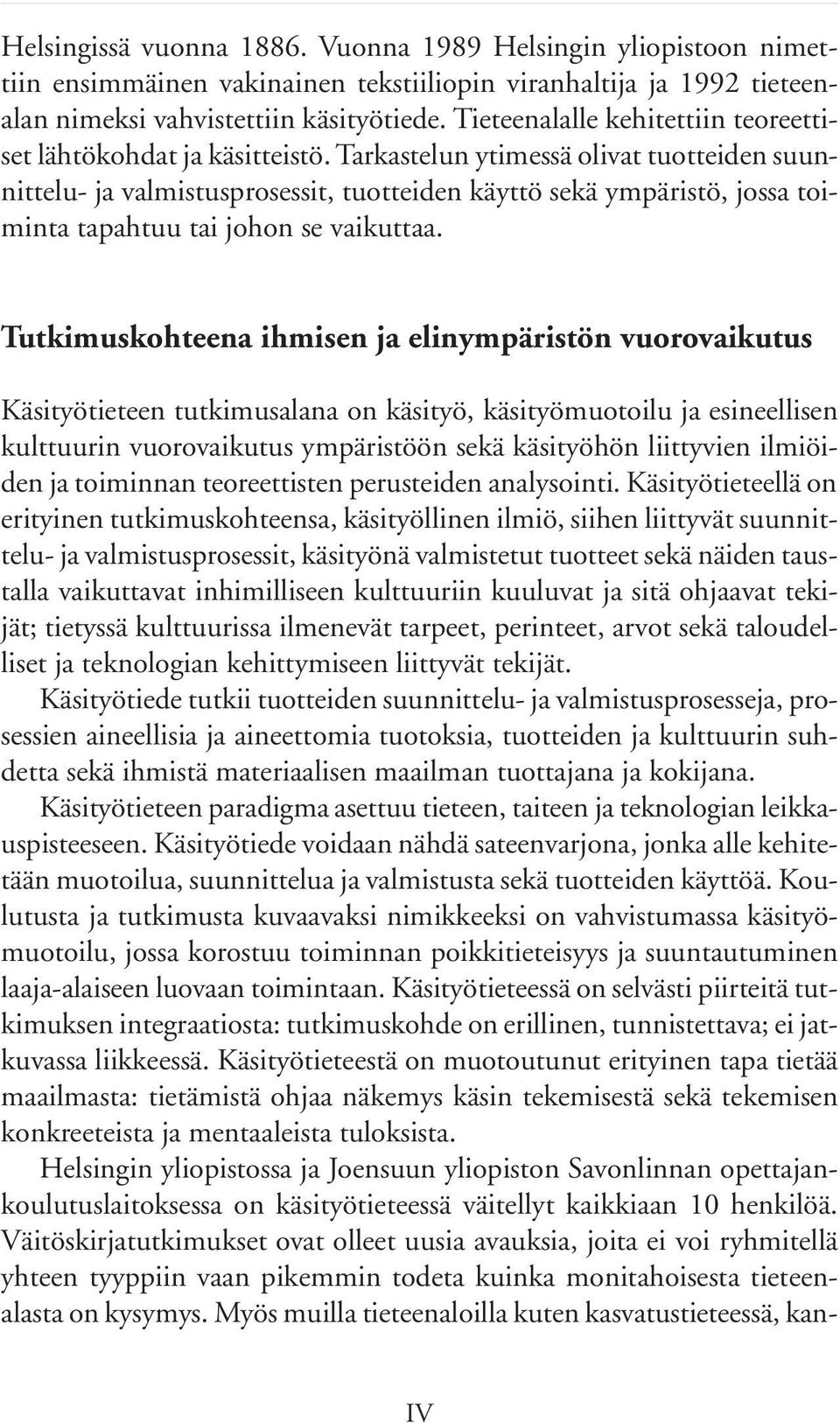 Helsingissä vuonna 1886. Vuonna 1989 Helsingin yliopistoon nimettiin ensimmäinen vakinainen tekstiiliopin viranhaltija ja 1992 tieteenalan nimeksi vahvistettiin käsityötiede. Tieteenalalle kehitettiin teoreettiset lähtökohdat ja käsitteistö. Tarkastelun ytimessä olivat tuotteiden suunnittelu- ja valmistusprosessit, tuotteiden käyttö sekä ympäristö, jossa toiminta tapahtuu tai johon se vaikuttaa.

Tutkimuskohteena ihmisen ja elinympäristön vuorovaikutus

Käsityötieteen tutkimusalana on käsityö, käsityömuotoilu ja esineellisen kulttuurin vuorovaikutus ympäristöön sekä käsityöhön liittyvien ilmiöiden ja toiminnan teoreettisten perusteiden analysointi. Käsityötieteellä on erityinen tutkimuskohteensa, käsityöllinen ilmiö, siihen liittyvät suunnittelu- ja valmistusprosessit, käsityönä valmistetut tuotteet sekä näiden taustalla vaikuttavat inhimilliseen kulttuuriin kuuluvat ja sitä ohjaavat tekijät; tietyssä kulttuurissa ilmenevät tarpeet, perinteet, arvot sekä taloudelliset ja teknologian kehittymiseen liittyvät tekijät.

Käsityötiede tutkii tuotteiden suunnittelu- ja valmistusprosesseja, prosessien aineellisia ja aineettomia tuotoksia, tuotteiden ja kulttuurin suhdetta sekä ihmistä materiaalisen maailman tuottajana ja kokijana.

Käsityötieteen paradigma asettuu tieteen, taiteen ja teknologian leikkauspisteeseen. Käsityötiede voidaan nähdä sateenvarjona, jonka alle kehitetään muotoilua, suunnittelua ja valmistusta sekä tuotteiden käyttöä. Koulutusta ja tutkimusta kuvaavaksi nimikkeeksi on vahvistumassa käsityömuotoilu, jossa korostuu toiminnan poikkitieteisyys ja suuntautuminen laaja-alaiseen luovaan toimintaan. Käsityötieteessä on selvästi piirteitä tutkimuksen integraatiosta: tutkimuskohde on erillinen, tunnistettava; ei jatkuvassa liikkeessä. Käsityötieteestä on muotoutunut erityinen tapa tietää maailmasta: tietämistä ohjaa näkemys käsin tekemisestä sekä tekemisen konkreeteista ja mentaaleista tuloksista.

Helsingin yliopistossa ja Joensuun yliopiston Savonlinnan opettajankoulutuslaitoksessa on käsityötieteessä väitellyt kaikkiaan 10 henkilöä. Väitöskirjatutkimukset ovat olleet uusia avauksia, joita ei voi ryhmitellä yhteen tyyppiin vaan pikemmin todeta kuinka monitahoisesta tieteenalasta on kysymys. Myös muilla tieteenaloilla kuten kasvatustieteessä, kan-

IV